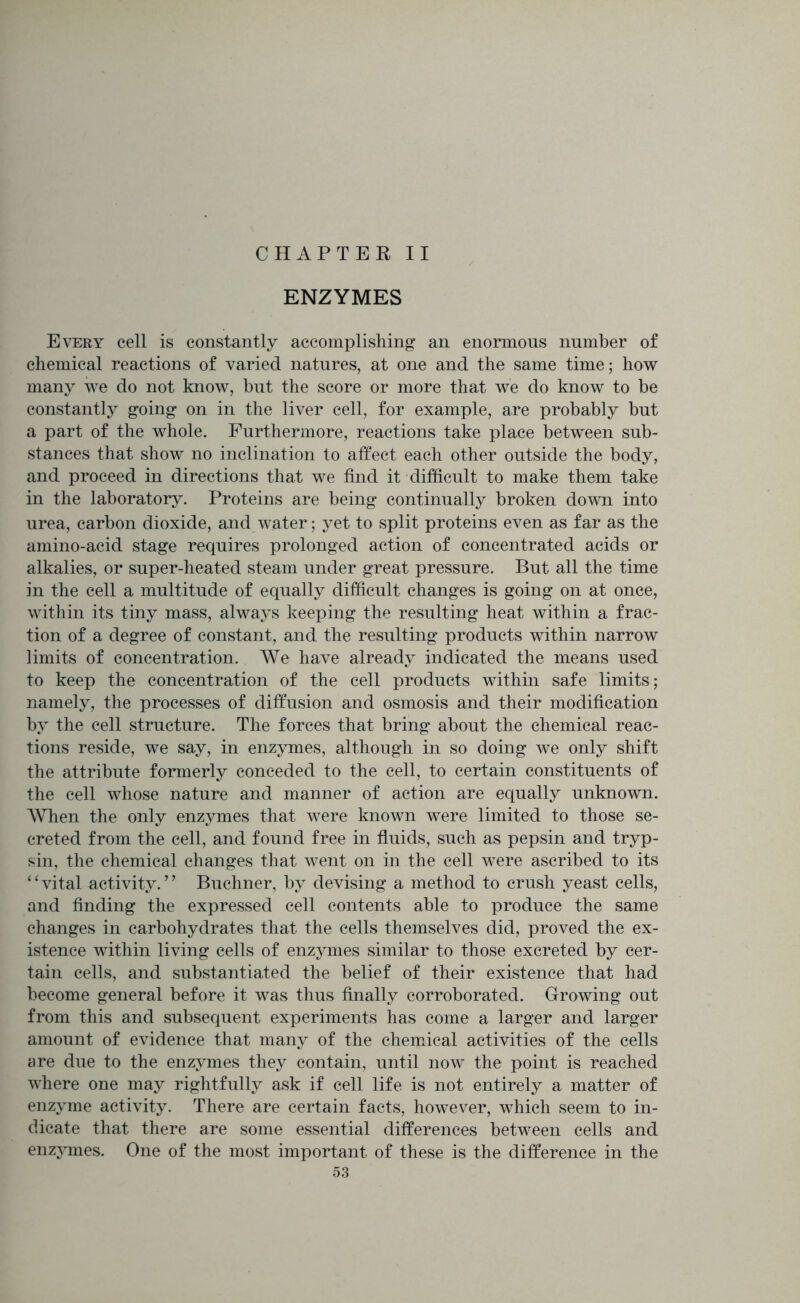 CHAPTER II

ENZYMES

Every cell is constantly accomplishing an enormous number of chemical reactions of varied natures, at one and the same time; how many we do not know, but the score or more that we do know to be constantly going on in the liver cell, for example, are probably but a part of the whole. Furthermore, reactions take place between substances that show no inclination to affect each other outside the body, and proceed in directions that we find it difficult to make them take in the laboratory. Proteins are being continually broken down into urea, carbon dioxide, and water; yet to split proteins even as far as the amino-acid stage requires prolonged action of concentrated acids or alkalies, or super-heated steam under great pressure. But all the time in the cell a multitude of equally difficult changes is going on at once, within its tiny mass, always keeping the resulting heat within a fraction of a degree of constant, and the resulting products within narrow limits of concentration. We have already indicated the means used to keep the concentration of the cell products within safe limits; namely, the processes of diffusion and osmosis and their modification by the cell structure. The forces that bring about the chemical reactions reside, we say, in enzymes, although in so doing we only shift the attribute formerly conceded to the cell, to certain constituents of the cell whose nature and manner of action are equally unknown. When the only enzymes that were known were limited to those secreted from the cell, and found free in fluids, such as pepsin and trypsin, the chemical changes that went on in the cell were ascribed to its "vital activity." Buchner, by devising a method to crush yeast cells, and finding the expressed cell contents able to produce the same changes in carbohydrates that the cells themselves did, proved the existence within living cells of enzymes similar to those excreted by certain cells, and substantiated the belief of their existence that had become general before it was thus finally corroborated. Growing out from this and subsequent experiments has come a larger and larger amount of evidence that many of the chemical activities of the cells are due to the enzymes they contain, until now the point is reached where one may rightfully ask if cell life is not entirely a matter of enzyme activity. There are certain facts, however, which seem to indicate that there are some essential differences between cells and enzymes. One of the most important of these is the difference in the

53